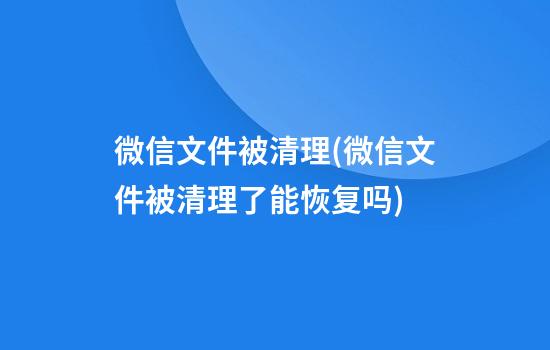 微信文件被清理(微信文件被清理了能恢复吗)